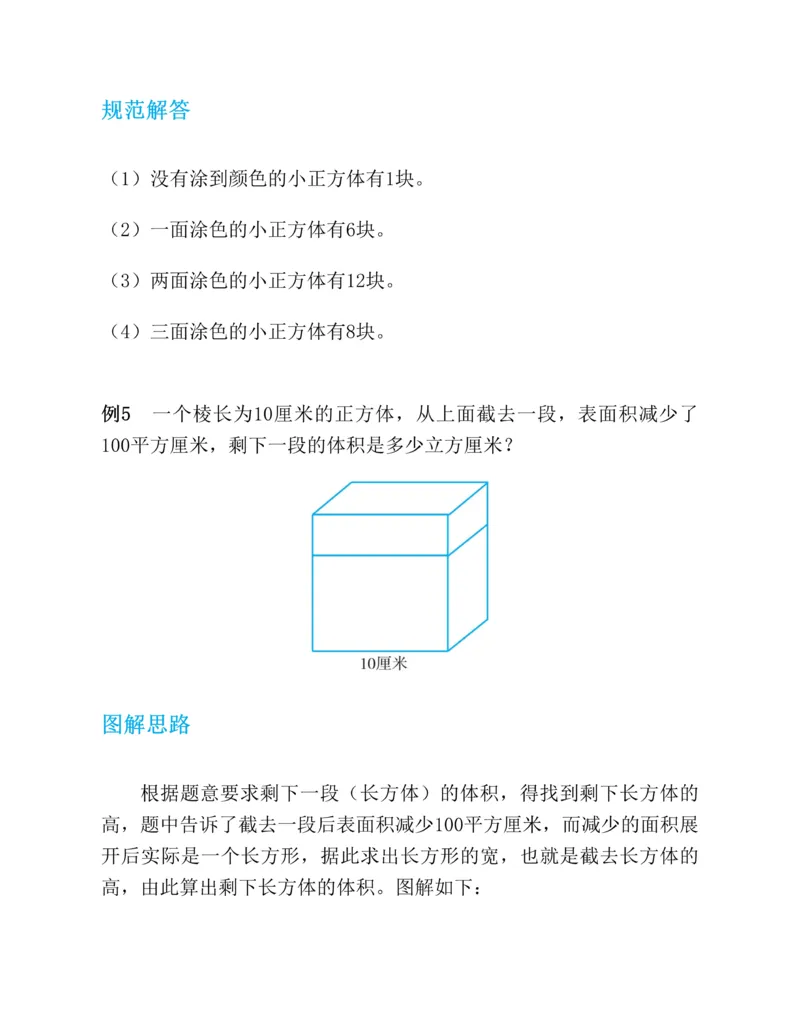 规范解答

（1）没有涂到颜色的小正方体有1块。

（2）一面涂色的小正方体有6块。

（3）两面涂色的小正方体有12块。

（4）三面涂色的小正方体有8块。

例5　一个棱长为10厘米的正方体，从上面截去一段，表面积减少了100平方厘米，剩下一段的体积是多少立方厘米？

10厘米

图解思路

根据题意要求剩下一段（长方体）的体积，得找到剩下长方体的高，题中告诉了截去一段后表面积减少100平方厘米，而减少的面积展开后实际是一个长方形，据此求出长方形的宽，也就是截去长方体的高，由此算出剩下长方体的体积。图解如下：